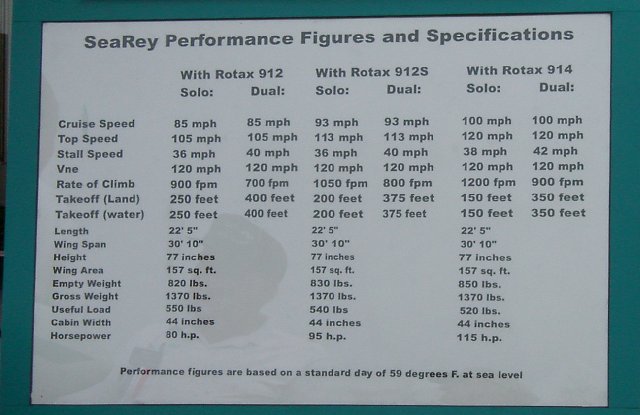 SeaRey Performance Figures and Specifications

|  | With Rotax 912 |  | With Rotax 912S |  | With Rotax 914 |  |
|---|---|---|---|---|---|---|
|  | Solo: | Dual: | Solo: | Dual: | Solo: | Dual: |
| Cruise Speed | 85 mph | 85 mph | 93 mph | 93 mph | 100 mph | 100 mph |
| Top Speed | 105 mph | 105 mph | 113 mph | 113 mph | 120 mph | 120 mph |
| Stall Speed | 36 mph | 40 mph | 36 mph | 40 mph | 38 mph | 42 mph |
| Vne | 120 mph | 120 mph | 120 mph | 120 mph | 120 mph | 120 mph |
| Rate of Climb | 900 fpm | 700 fpm | 1050 fpm | 800 fpm | 1200 fpm | 900 fpm |
| Takeoff (Land) | 250 feet | 400 feet | 200 feet | 375 feet | 150 feet | 350 feet |
| Takeoff (water) | 250 feet | 400 feet | 200 feet | 375 feet | 150 feet | 350 feet |
| Length | 22' 5" |  | 22' 5" |  | 22' 5" |  |
| Wing Span | 30' 10" |  | 30' 10" |  | 30' 10" |  |
| Height | 77 inches |  | 77 inches |  | 77 inches |  |
| Wing Area | 157 sq. ft. |  | 157 sq. ft. |  | 157 sq. ft. |  |
| Empty Weight | 820 lbs. |  | 830 lbs. |  | 850 lbs. |  |
| Gross Weight | 1370 lbs. |  | 1370 lbs. |  | 1370 lbs. |  |
| Useful Load | 550 lbs |  | 540 lbs |  | 520 lbs. |  |
| Cabin Width | 44 inches |  | 44 inches |  | 44 inches |  |
| Horsepower | 80 h.p. |  | 95 h.p. |  | 115 h.p. |  |

Performance figures are based on a standard day of 59 degrees F. at sea level